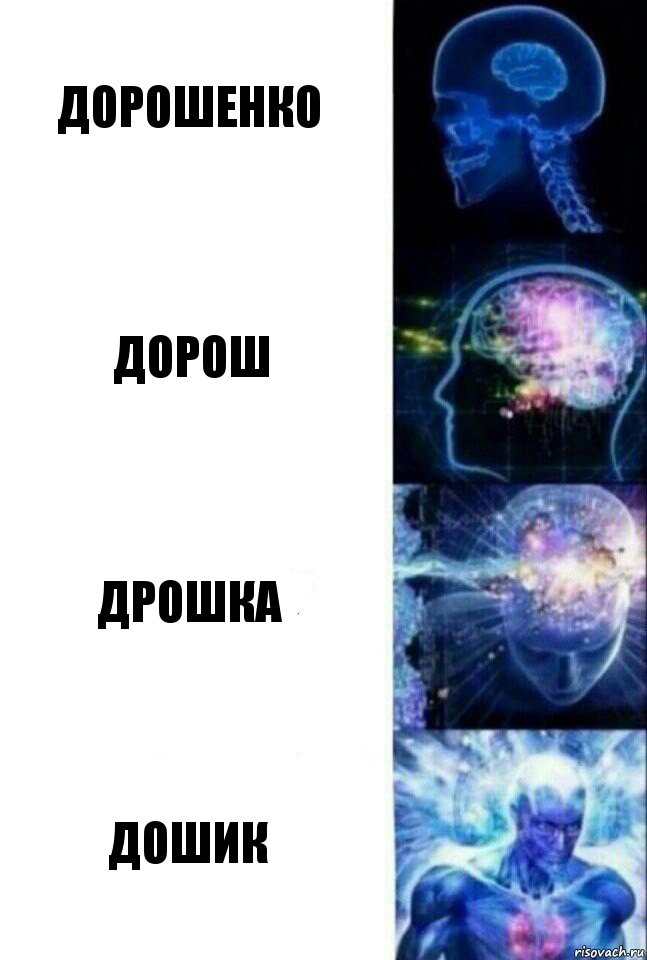 ДОРОШЕНКО

ДОРОШ

ДРОШКА

ДОШИК

risovach.ru